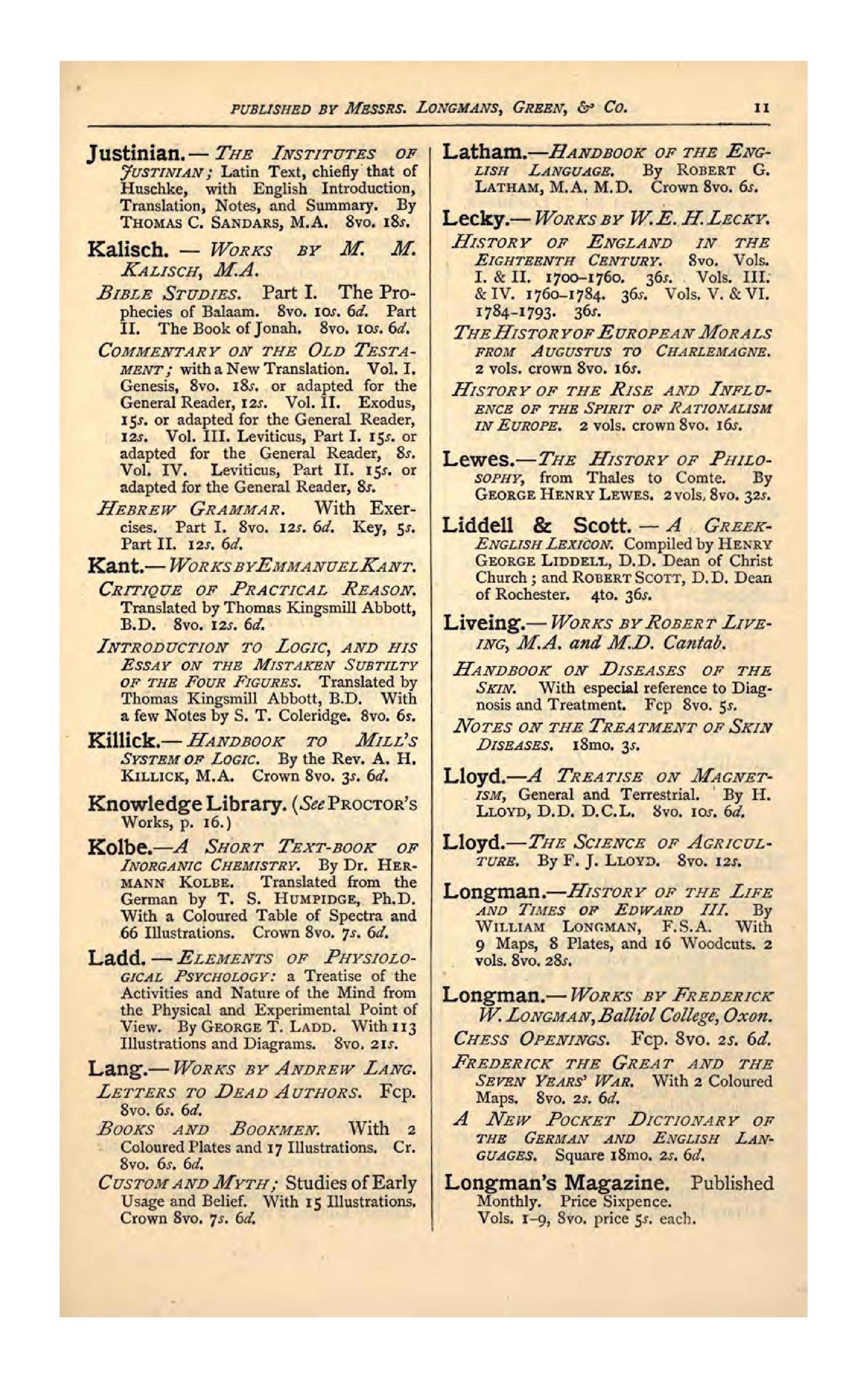 PUBLISHED BY MESSRS. LONGMANS, GREEN, & CO. 11

Justinian.— THE INSTITUTES OF JUSTINIAN; Latin Text, chiefly that of Huschke, with English Introduction, Translation, Notes, and Summary. By THOMAS C. SANDARS, M.A. 8vo. 18s.

Kalisch. — WORKS BY M. M. KALISCH, M.A.

BIBLE STUDIES. Part I. The Prophecies of Balaam. 8vo. 10s. 6d. Part II. The Book of Jonah. 8vo. 10s. 6d.

COMMENTARY ON THE OLD TESTAMENT; with a New Translation. Vol. I. Genesis, 8vo. 18s. or adapted for the General Reader, 12s. Vol. II. Exodus, 15s. or adapted for the General Reader, 12s. Vol. III. Leviticus, Part I. 15s. or adapted for the General Reader, 8s. Vol. IV. Leviticus, Part II. 15s. or adapted for the General Reader, 8s.

HEBREW GRAMMAR. With Exercises. Part I. 8vo. 12s. 6d. Key, 5s. Part II. 12s. 6d.

Kant.— WORKS BY EMMANUEL KANT.

CRITIQUE OF PRACTICAL REASON. Translated by Thomas Kingsmill Abbott, B.D. 8vo. 12s. 6d.

INTRODUCTION TO LOGIC, AND HIS ESSAY ON THE MISTAKEN SUBTILTY OF THE FOUR FIGURES. Translated by Thomas Kingsmill Abbott, B.D. With a few Notes by S. T. Coleridge. 8vo. 6s.

Killick.— HANDBOOK TO MILL'S SYSTEM OF LOGIC. By the Rev. A. H. KILLICK, M.A. Crown 8vo. 3s. 6d.

Knowledge Library. (See PROCTOR'S Works, p. 16.)

Kolbe.—A SHORT TEXT-BOOK OF INORGANIC CHEMISTRY. By Dr. HERMANN KOLBE. Translated from the German by T. S. HUMPIDGE, Ph.D. With a Coloured Table of Spectra and 66 Illustrations. Crown 8vo. 7s. 6d.

Ladd. — ELEMENTS OF PHYSIOLOGICAL PSYCHOLOGY: a Treatise of the Activities and Nature of the Mind from the Physical and Experimental Point of View. By GEORGE T. LADD. With 113 Illustrations and Diagrams. 8vo. 21s.

Lang.— WORKS BY ANDREW LANG.

LETTERS TO DEAD AUTHORS. Fcp. 8vo. 6s. 6d.

BOOKS AND BOOKMEN. With 2 Coloured Plates and 17 Illustrations. Cr. 8vo. 6s. 6d.

CUSTOM AND MYTH; Studies of Early Usage and Belief. With 15 Illustrations. Crown 8vo. 7s. 6d.

Latham.—HANDBOOK OF THE ENGLISH LANGUAGE. By ROBERT G. LATHAM, M.A. M.D. Crown 8vo. 6s.

Lecky.— WORKS BY W. E. H. LECKY.

HISTORY OF ENGLAND IN THE EIGHTEENTH CENTURY. 8vo. Vols. I. & II. 1700–1760. 36s. Vols. III. & IV. 1760–1784. 36s. Vols. V. & VI. 1784–1793. 36s.

THE HISTORY OF EUROPEAN MORALS FROM AUGUSTUS TO CHARLEMAGNE. 2 vols. crown 8vo. 16s.

HISTORY OF THE RISE AND INFLUENCE OF THE SPIRIT OF RATIONALISM IN EUROPE. 2 vols. crown 8vo. 16s.

Lewes.—THE HISTORY OF PHILOSOPHY, from Thales to Comte. By GEORGE HENRY LEWES. 2 vols. 8vo. 32s.

Liddell & Scott. — A GREEK-ENGLISH LEXICON. Compiled by HENRY GEORGE LIDDELL, D.D. Dean of Christ Church; and ROBERT SCOTT, D.D. Dean of Rochester. 4to. 36s.

Liveing.— WORKS BY ROBERT LIVEING, M.A. and M.D. Cantab.

HANDBOOK ON DISEASES OF THE SKIN. With especial reference to Diagnosis and Treatment. Fcp 8vo. 5s.

NOTES ON THE TREATMENT OF SKIN DISEASES. 18mo. 3s.

Lloyd.—A TREATISE ON MAGNETISM, General and Terrestrial. By H. LLOYD, D.D. D.C.L. 8vo. 10s. 6d.

Lloyd.—THE SCIENCE OF AGRICULTURE. By F. J. LLOYD. 8vo. 12s.

Longman.—HISTORY OF THE LIFE AND TIMES OF EDWARD III. By WILLIAM LONGMAN, F.S.A. With 9 Maps, 8 Plates, and 16 Woodcuts. 2 vols. 8vo. 28s.

Longman.— WORKS BY FREDERICK W. LONGMAN, Balliol College, Oxon.

CHESS OPENINGS. Fcp. 8vo. 2s. 6d.

FREDERICK THE GREAT AND THE SEVEN YEARS' WAR. With 2 Coloured Maps. 8vo. 2s. 6d.

A NEW POCKET DICTIONARY OF THE GERMAN AND ENGLISH LANGUAGES. Square 18mo. 2s. 6d.

Longman's Magazine. Published Monthly. Price Sixpence. Vols. 1–9, 8vo. price 5s. each.